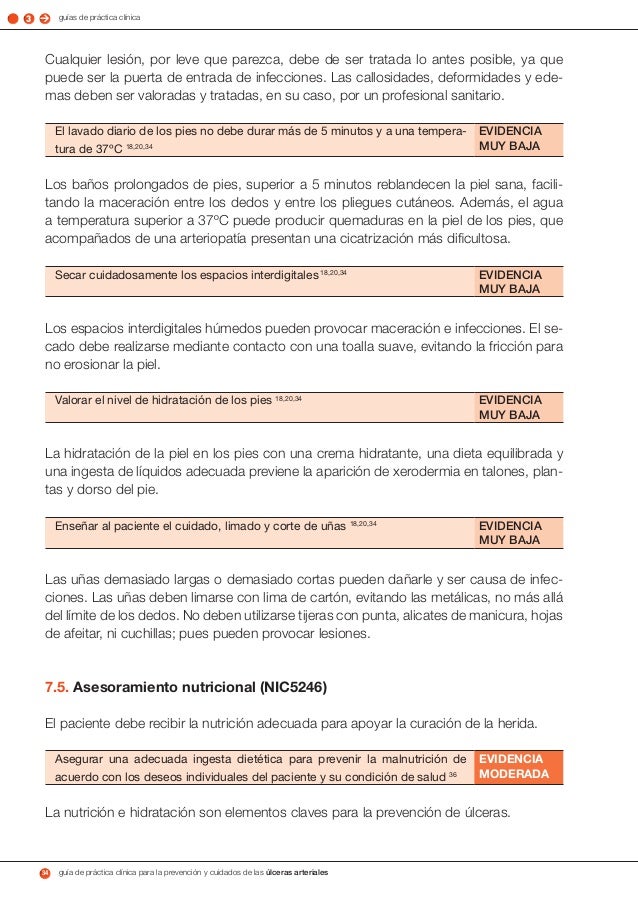 3 guías de práctica clínica

Cualquier lesión, por leve que parezca, debe de ser tratada lo antes posible, ya que puede ser la puerta de entrada de infecciones. Las callosidades, deformidades y edemas deben ser valoradas y tratadas, en su caso, por un profesional sanitario.

| El lavado diario de los pies no debe durar más de 5 minutos y a una temperatura de 37ºC $^{18,20,34}$ | EVIDENCIA MUY BAJA |
|---|---|

Los baños prolongados de pies, superior a 5 minutos reblandecen la piel sana, facilitando la maceración entre los dedos y entre los pliegues cutáneos. Además, el agua a temperatura superior a 37ºC puede producir quemaduras en la piel de los pies, que acompañados de una arteriopatía presentan una cicatrización más dificultosa.

| Secar cuidadosamente los espacios interdigitales $^{18,20,34}$ | EVIDENCIA MUY BAJA |
|---|---|

Los espacios interdigitales húmedos pueden provocar maceración e infecciones. El secado debe realizarse mediante contacto con una toalla suave, evitando la fricción para no erosionar la piel.

| Valorar el nivel de hidratación de los pies $^{18,20,34}$ | EVIDENCIA MUY BAJA |
|---|---|

La hidratación de la piel en los pies con una crema hidratante, una dieta equilibrada y una ingesta de líquidos adecuada previene la aparición de xerodermia en talones, plantas y dorso del pie.

| Enseñar al paciente el cuidado, limado y corte de uñas $^{18,20,34}$ | EVIDENCIA MUY BAJA |
|---|---|

Las uñas demasiado largas o demasiado cortas pueden dañarle y ser causa de infecciones. Las uñas deben limarse con lima de cartón, evitando las metálicas, no más allá del límite de los dedos. No deben utilizarse tijeras con punta, alicates de manicura, hojas de afeitar, ni cuchillas; pues pueden provocar lesiones.

7.5. Asesoramiento nutricional (NIC5246)

El paciente debe recibir la nutrición adecuada para apoyar la curación de la herida.

| Asegurar una adecuada ingesta dietética para prevenir la malnutrición de acuerdo con los deseos individuales del paciente y su condición de salud $^{36}$ | EVIDENCIA MODERADA |
|---|---|

La nutrición e hidratación son elementos claves para la prevención de úlceras.

34 guía de práctica clínica para la prevención y cuidados de las úlceras arteriales